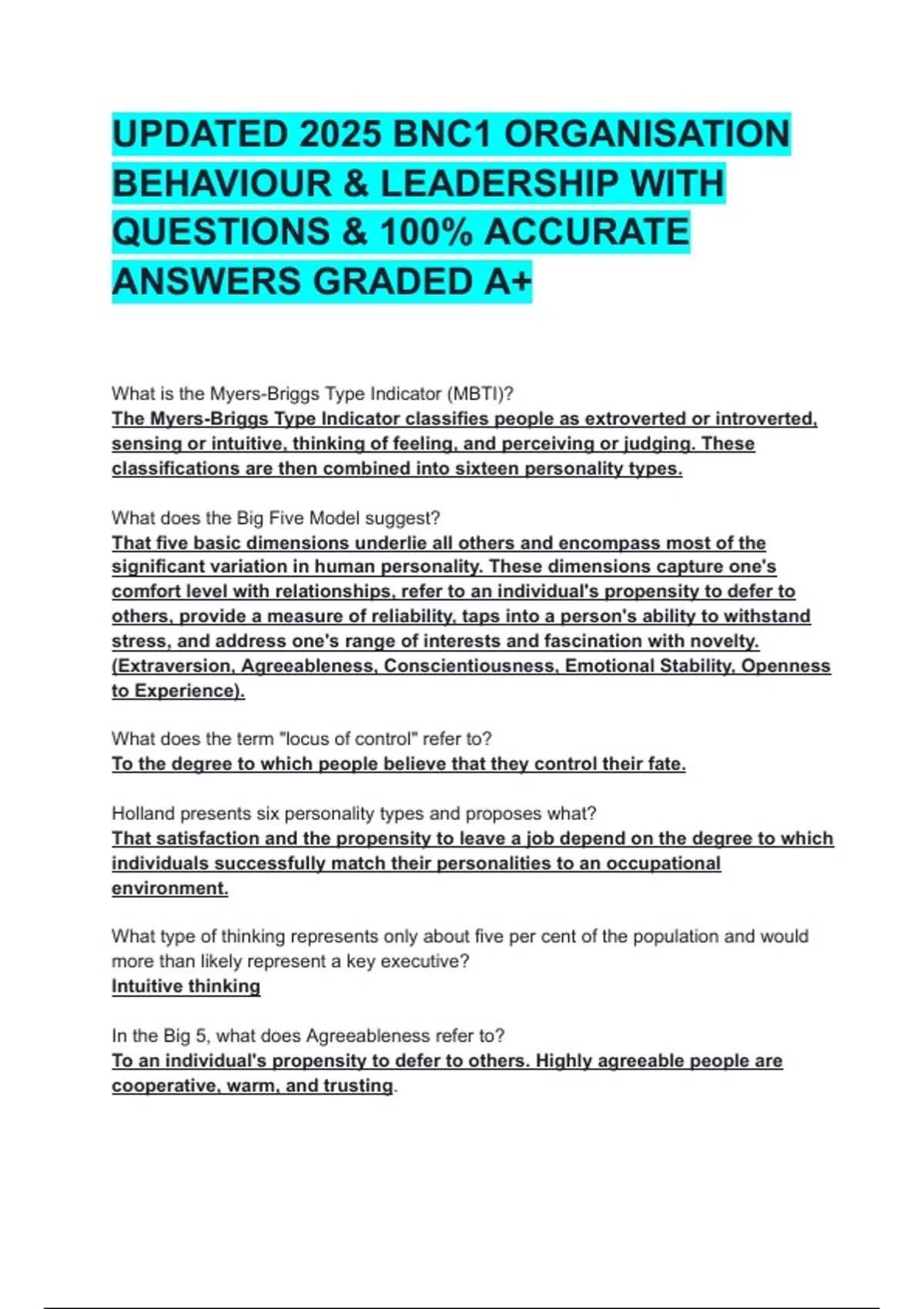 UPDATED 2025 BNC1 ORGANISATION BEHAVIOUR & LEADERSHIP WITH QUESTIONS & 100% ACCURATE ANSWERS GRADED A+

What is the Myers-Briggs Type Indicator (MBTI)?
The Myers-Briggs Type Indicator classifies people as extroverted or introverted, sensing or intuitive, thinking of feeling, and perceiving or judging. These classifications are then combined into sixteen personality types.

What does the Big Five Model suggest?
That five basic dimensions underlie all others and encompass most of the significant variation in human personality. These dimensions capture one's comfort level with relationships, refer to an individual's propensity to defer to others, provide a measure of reliability, taps into a person's ability to withstand stress, and address one's range of interests and fascination with novelty. (Extraversion, Agreeableness, Conscientiousness, Emotional Stability, Openness to Experience).

What does the term "locus of control" refer to?
To the degree to which people believe that they control their fate.

Holland presents six personality types and proposes what?
That satisfaction and the propensity to leave a job depend on the degree to which individuals successfully match their personalities to an occupational environment.

What type of thinking represents only about five per cent of the population and would more than likely represent a key executive?
Intuitive thinking

In the Big 5, what does Agreeableness refer to?
To an individual's propensity to defer to others. Highly agreeable people are cooperative, warm, and trusting.